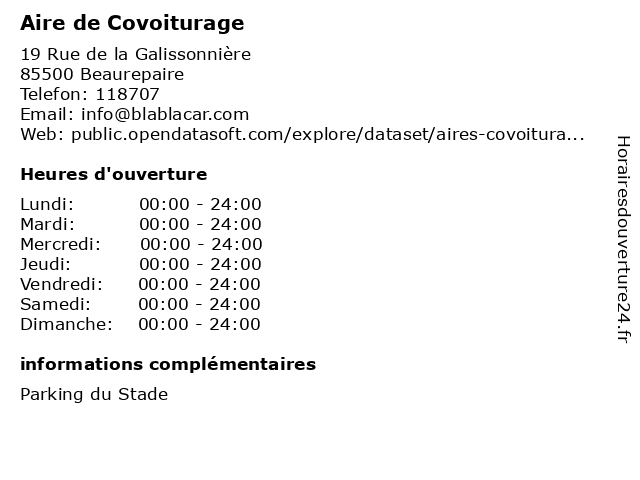 Aire de Covoiturage

19 Rue de la Galissonnière
85500 Beaurepaire
Telefon: 118707
Email: info@blablacar.com
Web: public.opendatasoft.com/explore/dataset/aires-covoitura...

Heures d'ouverture

| Lundi: | 00:00 - 24:00 |
|---|---|
| Mardi: | 00:00 - 24:00 |
| Mercredi: | 00:00 - 24:00 |
| Jeudi: | 00:00 - 24:00 |
| Vendredi: | 00:00 - 24:00 |
| Samedi: | 00:00 - 24:00 |
| Dimanche: | 00:00 - 24:00 |

informations complémentaires

Parking du Stade

Horairesdouverture24.fr